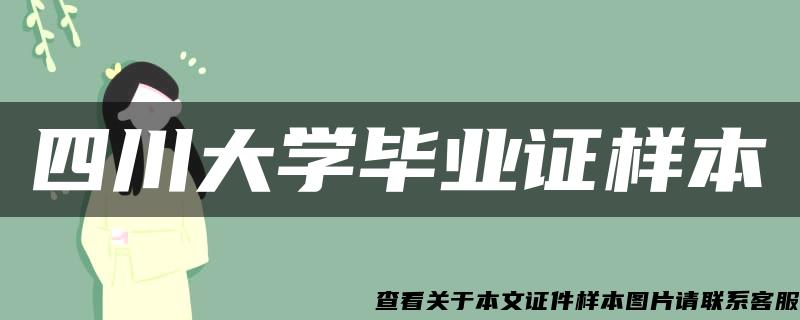 四川大学毕业证样本

查看关于本文证件样本图片请联系客服